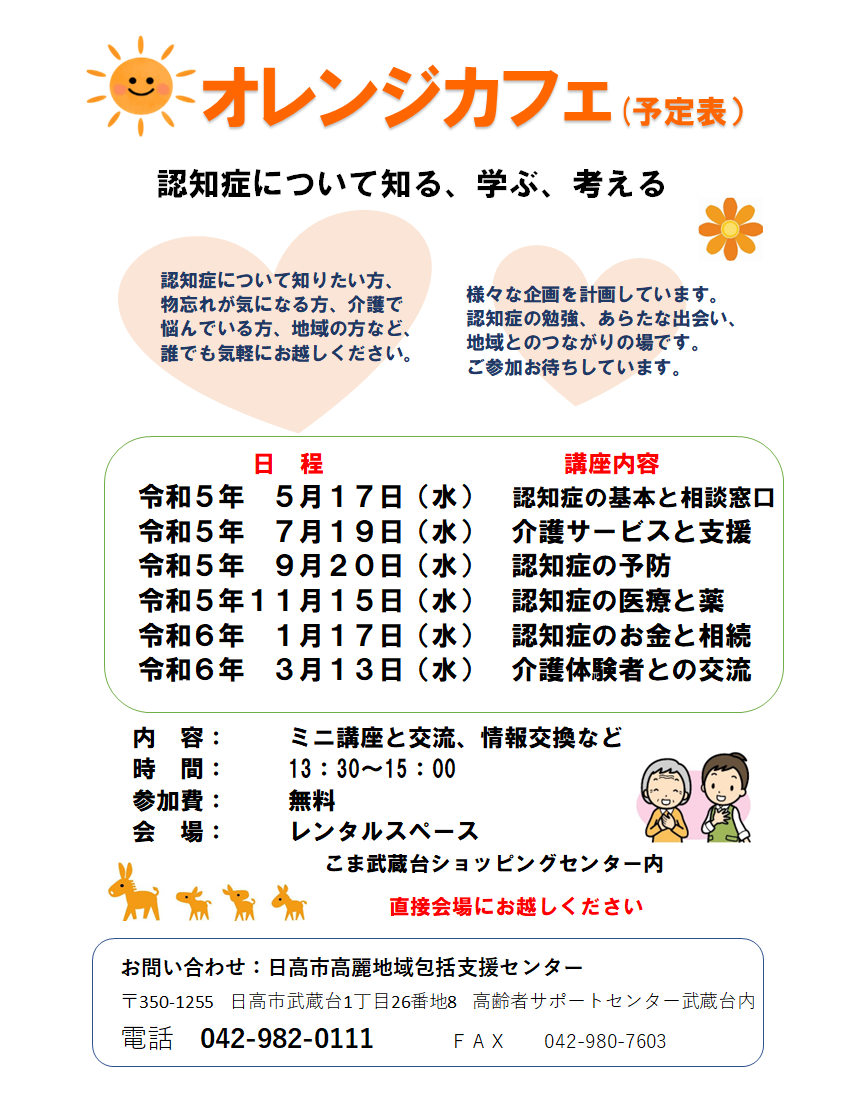 オレンジカフェ（予定表）

認知症について知る、学ぶ、考える

認知症について知りたい方、物忘れが気になる方、介護で悩んでいる方、地域の方など、誰でも気軽にお越しください。

様々な企画を計画しています。認知症の勉強、あらたな出会い、地域とのつながりの場です。ご参加お待ちしています。

| 日　程 | 講座内容 |
|---|---|
| 令和５年　５月１７日（水） | 認知症の基本と相談窓口 |
| 令和５年　７月１９日（水） | 介護サービスと支援 |
| 令和５年　９月２０日（水） | 認知症の予防 |
| 令和５年１１月１５日（水） | 認知症の医療と薬 |
| 令和６年　１月１７日（水） | 認知症のお金と相続 |
| 令和６年　３月１３日（水） | 介護体験者との交流 |

内　容：　ミニ講座と交流、情報交換など
時　間：　13：30～15：00
参加費：　無料
会　場：　レンタルスペース
こま武蔵台ショッピングセンター内

直接会場にお越しください

お問い合わせ：日高市高麗地域包括支援センター
〒350-1255　日高市武蔵台1丁目26番地8　高齢者サポートセンター武蔵台内
電話　042-982-0111　ＦＡＸ　042-980-7603